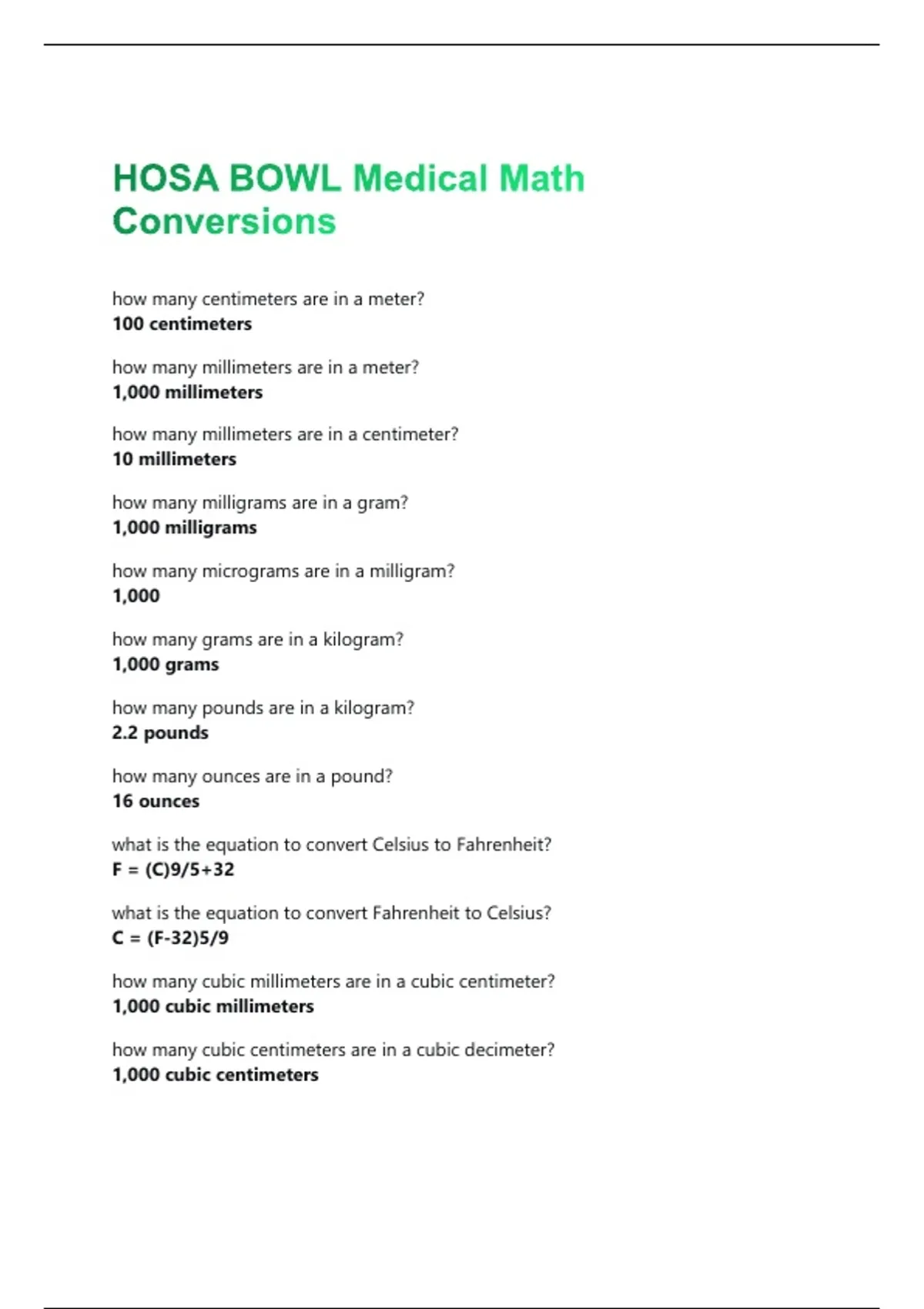 HOSA BOWL Medical Math Conversions

how many centimeters are in a meter?
100 centimeters

how many millimeters are in a meter?
1,000 millimeters

how many millimeters are in a centimeter?
10 millimeters

how many milligrams are in a gram?
1,000 milligrams

how many micrograms are in a milligram?
1,000

how many grams are in a kilogram?
1,000 grams

how many pounds are in a kilogram?
2.2 pounds

how many ounces are in a pound?
16 ounces

what is the equation to convert Celsius to Fahrenheit?
F = (C)9/5+32

what is the equation to convert Fahrenheit to Celsius?
C = (F-32)5/9

how many cubic millimeters are in a cubic centimeter?
1,000 cubic millimeters

how many cubic centimeters are in a cubic decimeter?
1,000 cubic centimeters